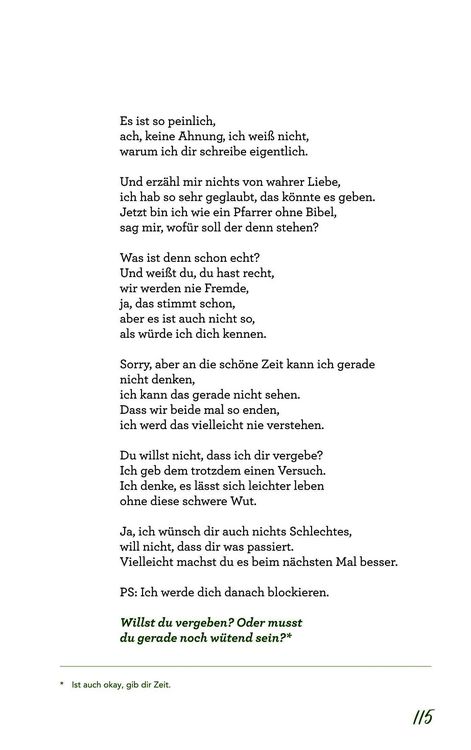 Es ist so peinlich,
ach, keine Ahnung, ich weiß nicht,
warum ich dir schreibe eigentlich.

Und erzähl mir nichts von wahrer Liebe,
ich hab so sehr geglaubt, das könnte es geben.
Jetzt bin ich wie ein Pfarrer ohne Bibel,
sag mir, wofür soll der denn stehen?

Was ist denn schon echt?
Und weißt du, du hast recht,
wir werden nie Fremde,
ja, das stimmt schon,
aber es ist auch nicht so,
als würde ich dich kennen.

Sorry, aber an die schöne Zeit kann ich gerade nicht denken,
ich kann das gerade nicht sehen.
Dass wir beide mal so enden,
ich werd das vielleicht nie verstehen.

Du willst nicht, dass ich dir vergebe?
Ich geb dem trotzdem einen Versuch.
Ich denke, es lässt sich leichter leben
ohne diese schwere Wut.

Ja, ich wünsch dir auch nichts Schlechtes,
will nicht, dass dir was passiert.
Vielleicht machst du es beim nächsten Mal besser.

PS: Ich werde dich danach blockieren.

Willst du vergeben? Oder musst du gerade noch wütend sein?*

* Ist auch okay, gib dir Zeit.

115